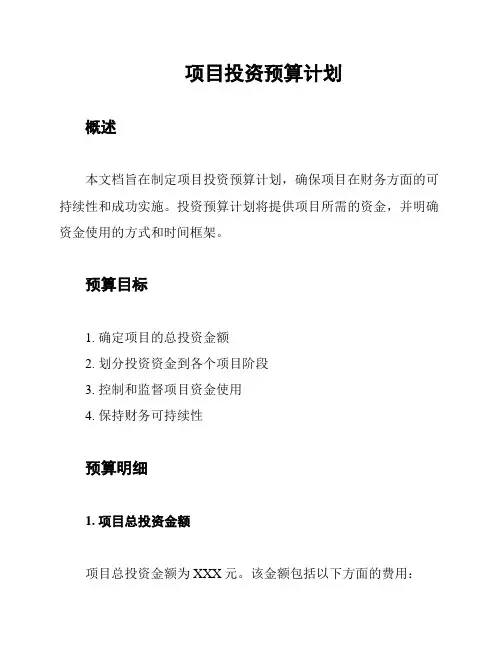 项目投资预算计划

概述

本文档旨在制定项目投资预算计划，确保项目在财务方面的可持续性和成功实施。投资预算计划将提供项目所需的资金，并明确资金使用的方式和时间框架。

预算目标

1. 确定项目的总投资金额
2. 划分投资资金到各个项目阶段
3. 控制和监督项目资金使用
4. 保持财务可持续性

预算明细

1. 项目总投资金额

项目总投资金额为 XXX 元。该金额包括以下方面的费用：